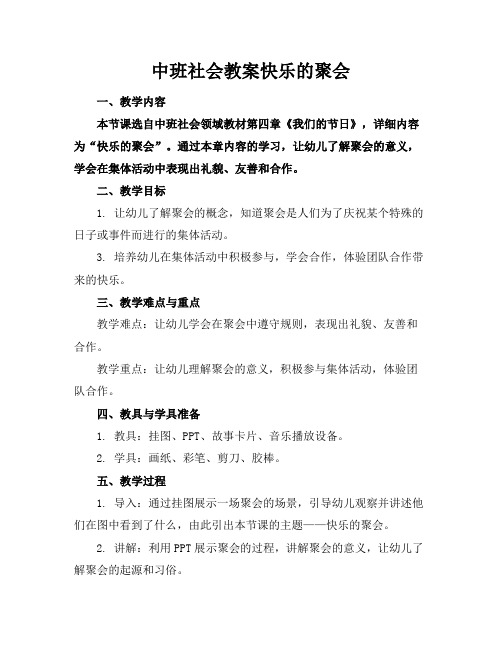 中班社会教案快乐的聚会

一、教学内容

本节课选自中班社会领域教材第四章《我们的节日》，详细内容为“快乐的聚会”。通过本章内容的学习，让幼儿了解聚会的意义，学会在集体活动中表现出礼貌、友善和合作。

二、教学目标

1. 让幼儿了解聚会的概念，知道聚会是人们为了庆祝某个特殊的日子或事件而进行的集体活动。

3. 培养幼儿在集体活动中积极参与，学会合作，体验团队合作带来的快乐。

三、教学难点与重点

教学难点：让幼儿学会在聚会中遵守规则，表现出礼貌、友善和合作。

教学重点：让幼儿理解聚会的意义，积极参与集体活动，体验团队合作。

四、教具与学具准备

1. 教具：挂图、PPT、故事卡片、音乐播放设备。

2. 学具：画纸、彩笔、剪刀、胶棒。

五、教学过程

1. 导入：通过挂图展示一场聚会的场景，引导幼儿观察并讲述他们在图中看到了什么，由此引出本节课的主题——快乐的聚会。

2. 讲解：利用PPT展示聚会的过程，讲解聚会的意义，让幼儿了解聚会的起源和习俗。